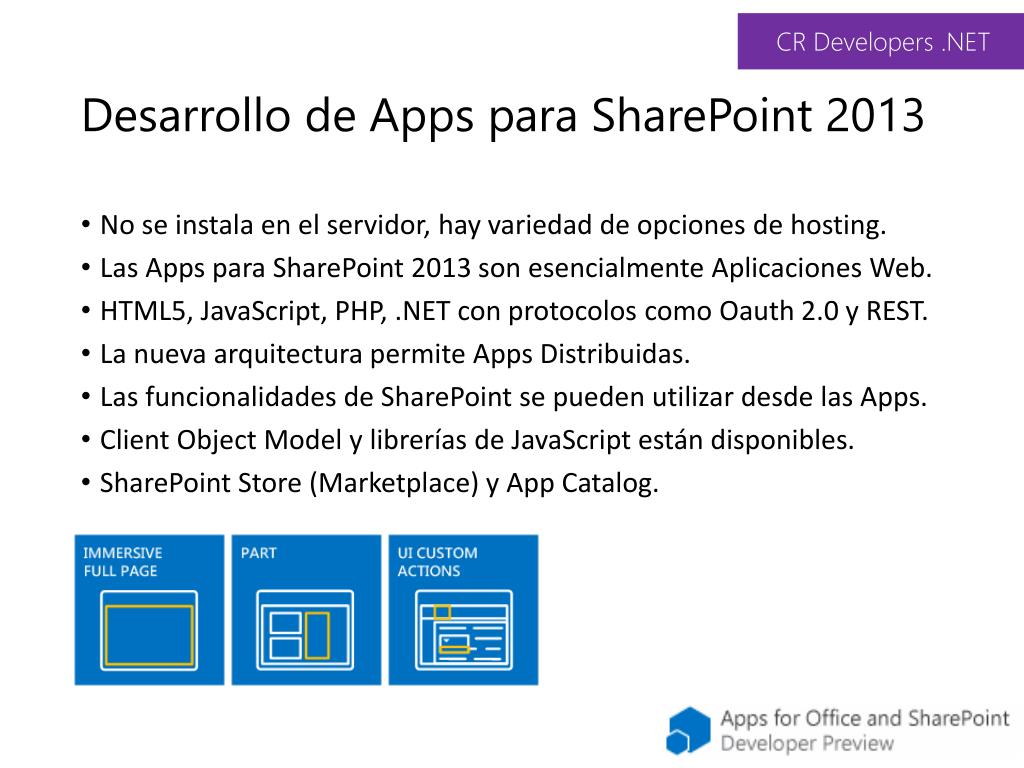 CR Developers .NET

Desarrollo de Apps para SharePoint 2013

• No se instala en el servidor, hay variedad de opciones de hosting.
• Las Apps para SharePoint 2013 son esencialmente Aplicaciones Web.
• HTML5, JavaScript, PHP, .NET con protocolos como Oauth 2.0 y REST.
• La nueva arquitectura permite Apps Distribuidas.
• Las funcionalidades de SharePoint se pueden utilizar desde las Apps.
• Client Object Model y librerías de JavaScript están disponibles.
• SharePoint Store (Marketplace) y App Catalog.

IMMERSIVE FULL PAGE

PART

UI CUSTOM ACTIONS

Apps for Office and SharePoint
Developer Preview